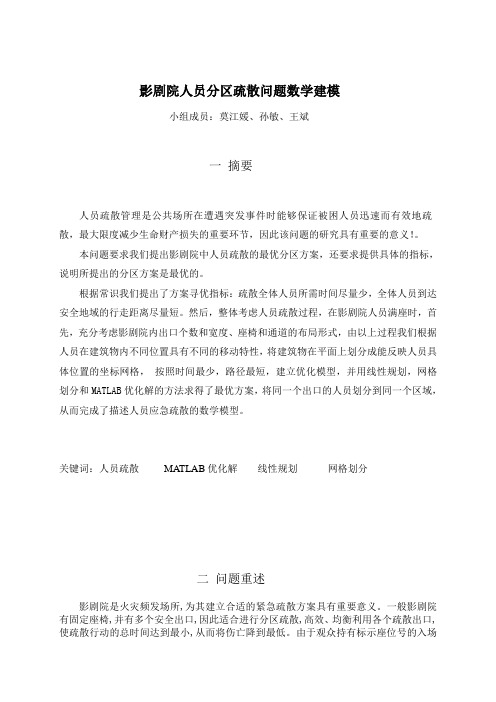 影剧院人员分区疏散问题数学建模

小组成员：莫江媛、孙敏、王斌

一 摘要

人员疏散管理是公共场所在遭遇突发事件时能够保证被困人员迅速而有效地疏散，最大限度减少生命财产损失的重要环节，因此该问题的研究具有重要的意义!。

本问题要求我们提出影剧院中人员疏散的最优分区方案，还要求提供具体的指标，说明所提出的分区方案是最优的。

根据常识我们提出了方案寻优指标：疏散全体人员所需时间尽量少，全体人员到达安全地域的行走距离尽量短。然后，整体考虑人员疏散过程，在影剧院人员满座时，首先，充分考虑影剧院内出口个数和宽度、座椅和通道的布局形式，由以上过程我们根据人员在建筑物内不同位置具有不同的移动特性，将建筑物在平面上划分成能反映人员具体位置的坐标网格， 按照时间最少，路径最短，建立优化模型，并用线性规划，网格划分和MATLAB优化解的方法求得了最优方案，将同一个出口的人员划分到同一个区域，从而完成了描述人员应急疏散的数学模型。

关键词：人员疏散 MATLAB优化解 线性规划 网格划分

二 问题重述

影剧院是火灾频发场所，为其建立合适的紧急疏散方案具有重要意义。一般影剧院有固定座椅，并有多个安全出口，因此适合进行分区疏散，高效、均衡利用各个疏散出口，使疏散行动的总时间达到最小，从而将伤亡降到最低。由于观众持有标示座位号的入场